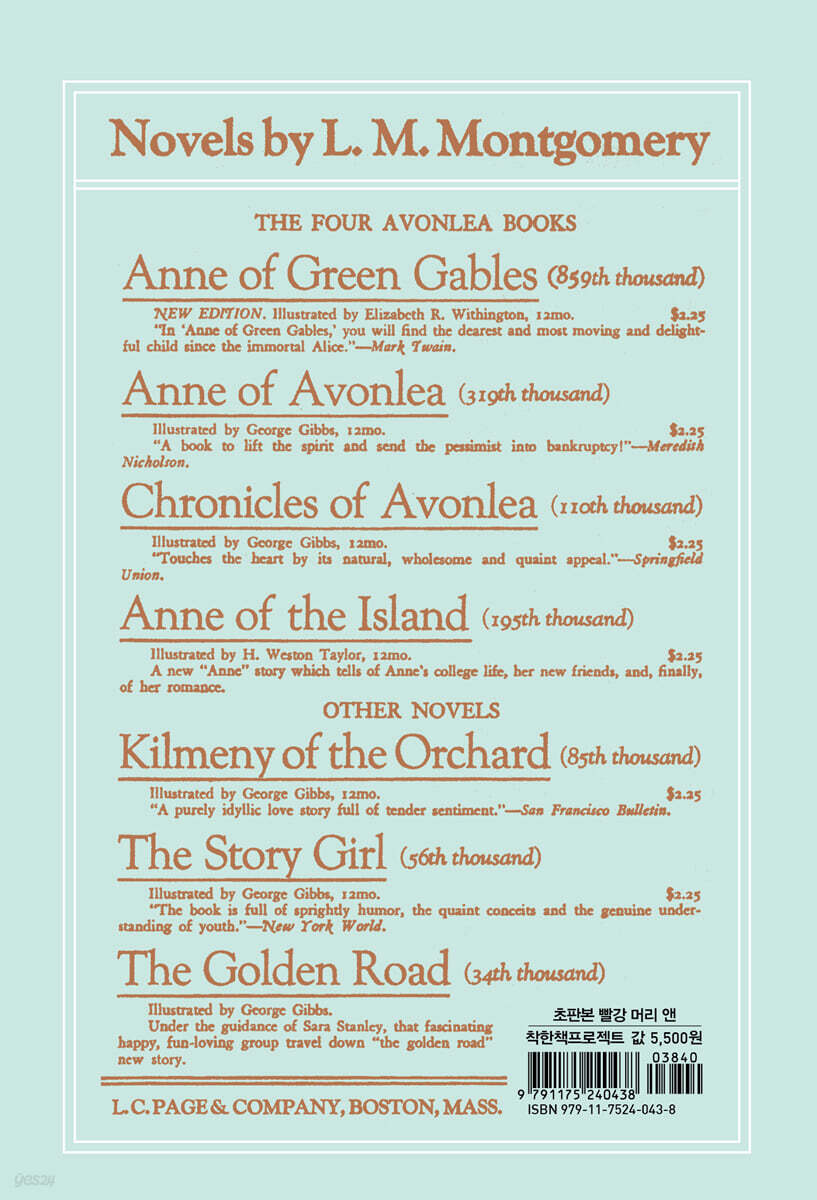 Novels by L. M. Montgomery

THE FOUR AVONLEA BOOKS

Anne of Green Gables (859th thousand)

NEW EDITION. Illustrated by Elizabeth R. Withington, 12mo. $2.25
"In 'Anne of Green Gables,' you will find the dearest and most moving and delightful child since the immortal Alice."—Mark Twain.

Anne of Avonlea (319th thousand)

Illustrated by George Gibbs, 12mo. $2.25
"A book to lift the spirit and send the pessimist into bankruptcy!"—Meredith Nicholson.

Chronicles of Avonlea (110th thousand)

Illustrated by George Gibbs, 12mo. $2.25
"Touches the heart by its natural, wholesome and quaint appeal."—Springfield Union.

Anne of the Island (195th thousand)

Illustrated by H. Weston Taylor, 12mo. $2.25
A new "Anne" story which tells of Anne's college life, her new friends, and, finally, of her romance.

OTHER NOVELS

Kilmeny of the Orchard (85th thousand)

Illustrated by George Gibbs, 12mo. $2.25
"A purely idyllic love story full of tender sentiment."—San Francisco Bulletin.

The Story Girl (56th thousand)

Illustrated by George Gibbs, 12mo. $2.25
"The book is full of sprightly humor, the quaint conceits and the genuine understanding of youth."—New York World.

The Golden Road (34th thousand)

Illustrated by George Gibbs.
Under the guidance of Sara Stanley, that fascinating happy, fun-loving group travel down "the golden road" new story.

L. C. PAGE & COMPANY, BOSTON, MASS.

초판본 빨강 머리 앤
착한책프로젝트 값 5,500원
03840
9 791175 240438
ISBN 979-11-7524-043-8

yes24